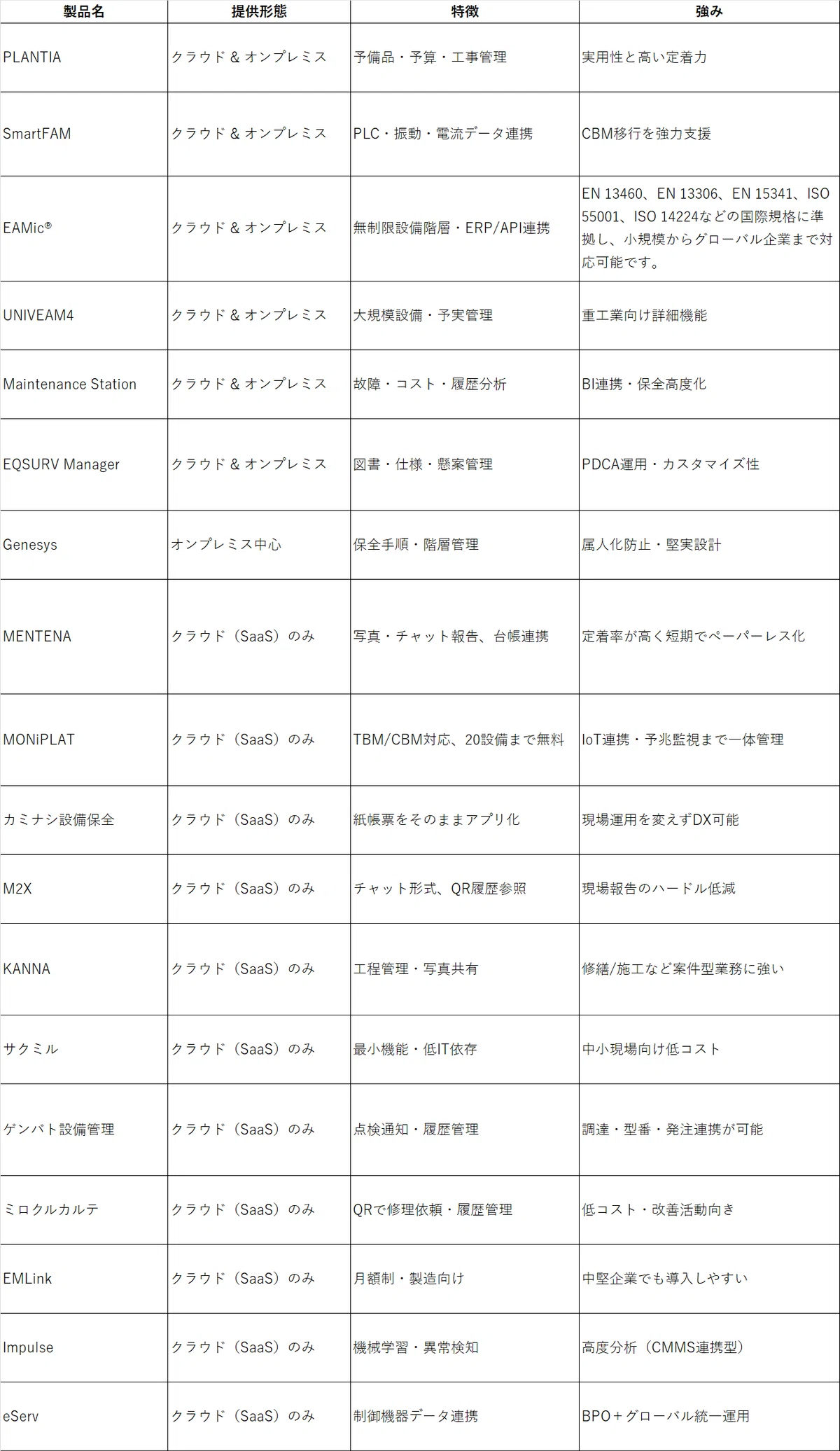 | 製品名 | 提供形態 | 特徴 | 強み |
|---|---|---|---|
| PLANTIA | クラウド & オンプレミス | 予備品・予算・工事管理 | 実用性と高い定着力 |
| SmartFAM | クラウド & オンプレミス | PLC・振動・電流データ連携 | CBM移行を強力支援 |
| EAMic® | クラウド & オンプレミス | 無制限設備階層・ERP/API連携 | EN 13460、EN 13306、EN 15341、ISO 55001、ISO 14224などの国際規格に準拠し、小規模からグローバル企業まで対応可能です。 |
| UNIVEAM4 | クラウド & オンプレミス | 大規模設備・予実管理 | 重工業向け詳細機能 |
| Maintenance Station | クラウド & オンプレミス | 故障・コスト・履歴分析 | BI連携・保全高度化 |
| EQSURV Manager | クラウド & オンプレミス | 図書・仕様・懸案管理 | PDCA運用・カスタマイズ性 |
| Genesys | オンプレミス中心 | 保全手順・階層管理 | 属人化防止・堅実設計 |
| MENTENA | クラウド（SaaS）のみ | 写真・チャット報告、台帳連携 | 定着率が高く短期でペーパーレス化 |
| MONiPLAT | クラウド（SaaS）のみ | TBM/CBM対応、20設備まで無料 | IoT連携・予兆監視まで一体管理 |
| カミナシ設備保全 | クラウド（SaaS）のみ | 紙帳票をそのままアプリ化 | 現場運用を変えずDX可能 |
| M2X | クラウド（SaaS）のみ | チャット形式、QR履歴参照 | 現場報告のハードル低減 |
| KANNA | クラウド（SaaS）のみ | 工程管理・写真共有 | 修繕/施工など案件型業務に強い |
| サクミル | クラウド（SaaS）のみ | 最小機能・低IT依存 | 中小現場向け低コスト |
| ゲンバト設備管理 | クラウド（SaaS）のみ | 点検通知・履歴管理 | 調達・型番・発注連携が可能 |
| ミロクルカルテ | クラウド（SaaS）のみ | QRで修理依頼・履歴管理 | 低コスト・改善活動向き |
| EMLink | クラウド（SaaS）のみ | 月額制・製造向け | 中堅企業でも導入しやすい |
| Impulse | クラウド（SaaS）のみ | 機械学習・異常検知 | 高度分析（CMMS連携型） |
| eServ | クラウド（SaaS）のみ | 制御機器データ連携 | BPO＋グローバル統一運用 |